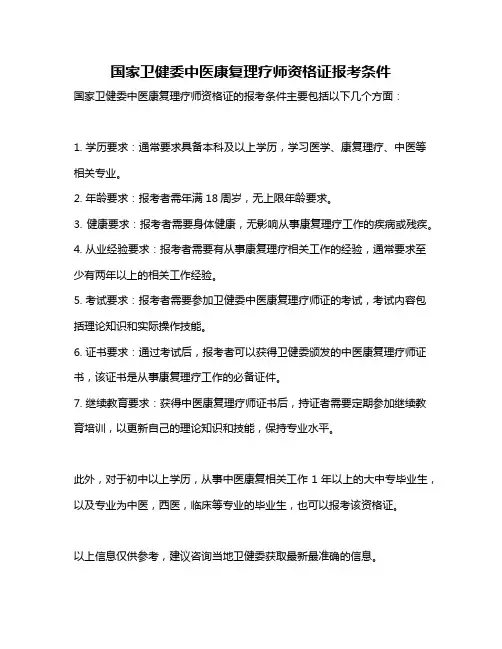 国家卫健委中医康复理疗师资格证报考条件

国家卫健委中医康复理疗师资格证的报考条件主要包括以下几个方面：

1. 学历要求：通常要求具备本科及以上学历，学习医学、康复理疗、中医等相关专业。

2. 年龄要求：报考者需年满 18 周岁，无上限年龄要求。

3. 健康要求：报考者需要身体健康，无影响从事康复理疗工作的疾病或残疾。

4. 从业经验要求：报考者需要有从事康复理疗相关工作的经验，通常要求至少有两年以上的相关工作经验。

5. 考试要求：报考者需要参加卫健委中医康复理疗师证的考试，考试内容包括理论知识和实际操作技能。

6. 证书要求：通过考试后，报考者可以获得卫健委颁发的中医康复理疗师证书，该证书是从事康复理疗工作的必备证件。

7. 继续教育要求：获得中医康复理疗师证书后，持证者需要定期参加继续教育培训，以更新自己的理论知识和技能，保持专业水平。

此外，对于初中以上学历，从事中医康复相关工作 1 年以上的大中专毕业生，以及专业为中医，西医，临床等专业的毕业生，也可以报考该资格证。

以上信息仅供参考，建议咨询当地卫健委获取最新最准确的信息。